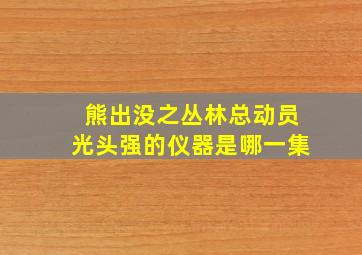 熊出没之丛林总动员
光头强的仪器是哪一集